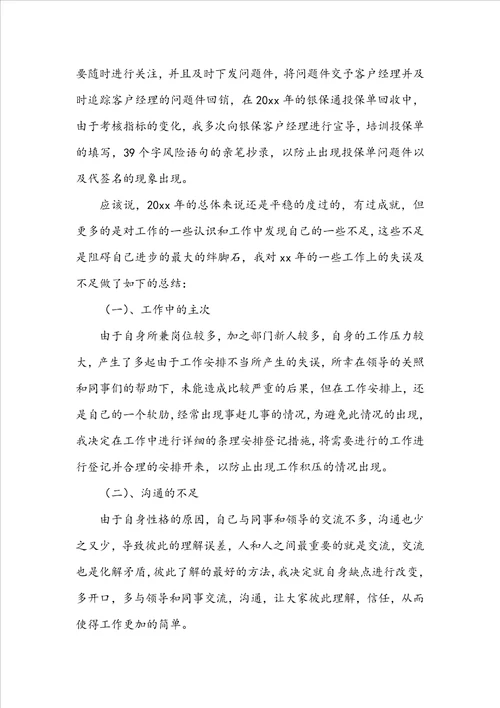 要随时进行关注，并且及时下发问题件，将问题件交予客户经理并及时追踪客户经理的问题件回销，在20xx年的银保通投保单回收中，由于考核指标的变化，我多次向银保客户经理进行宣导，培训投保单的填写，39个字风险语句的亲笔抄录，以防止出现投保单问题件以及代签名的现象出现。

应该说，20xx年的总体来说还是平稳的度过的，有过成就，但更多的是对工作的一些认识和工作中发现自己的一些不足，这些不足是阻碍自己进步的最大的绊脚石，我对xx年的一些工作上的失误及不足做了如下的总结：

（一）、工作中的主次

由于自身所兼岗位较多，加之部门新人较多，自身的工作压力较大，产生了多起由于工作安排不当所产生的失误，所幸在领导的关照和同事们的帮助下，未能造成比较严重的后果，但在工作安排上，还是自己的一个软肋，经常出现事赶儿事的情况，为避免此情况的出现，我决定在工作中进行详细的条理安排登记措施，将需要进行的工作进行登记并合理的安排开来，以防止出现工作积压的情况出现。

（二）、沟通的不足

由于自身性格的原因，自己与同事和领导的交流不多，沟通也少之又少，导致彼此的理解误差，人和人之间最重要的就是交流，交流也是化解矛盾，彼此了解的最好的方法，我决定就自身缺点进行改变，多开口，多与领导和同事交流，沟通，让大家彼此理解，信任，从而使得工作更加的简单。